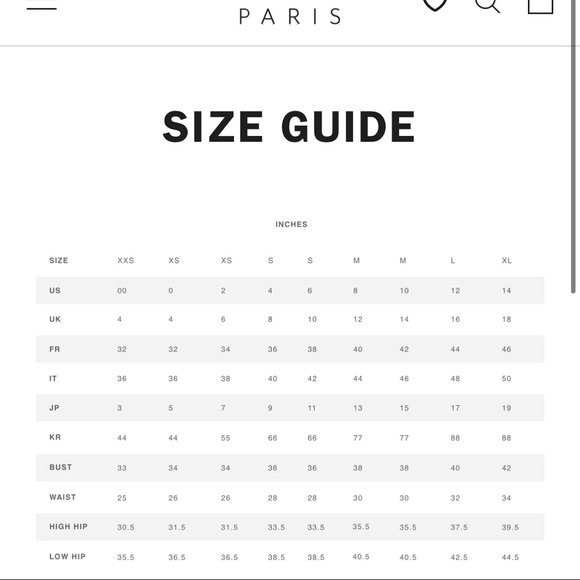 PARIS

SIZE GUIDE

INCHES

| SIZE | XXS | XS | XS | S | S | M | M | L | XL |
|---|---|---|---|---|---|---|---|---|---|
| US | 00 | 0 | 2 | 4 | 6 | 8 | 10 | 12 | 14 |
| UK | 4 | 4 | 6 | 8 | 10 | 12 | 14 | 16 | 18 |
| FR | 32 | 32 | 34 | 36 | 38 | 40 | 42 | 44 | 46 |
| IT | 36 | 36 | 38 | 40 | 42 | 44 | 46 | 48 | 50 |
| JP | 3 | 5 | 7 | 9 | 11 | 13 | 15 | 17 | 19 |
| KR | 44 | 44 | 55 | 66 | 66 | 77 | 77 | 88 | 88 |
| BUST | 33 | 34 | 34 | 36 | 36 | 38 | 38 | 40 | 42 |
| WAIST | 25 | 26 | 26 | 28 | 28 | 30 | 30 | 32 | 34 |
| HIGH HIP | 30.5 | 31.5 | 31.5 | 33.5 | 33.5 | 35.5 | 35.5 | 37.5 | 39.5 |
| LOW HIP | 35.5 | 36.5 | 36.5 | 38.5 | 38.5 | 40.5 | 40.5 | 42.5 | 44.5 |